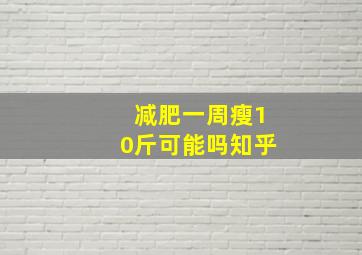 减肥一周瘦10斤可能吗知乎